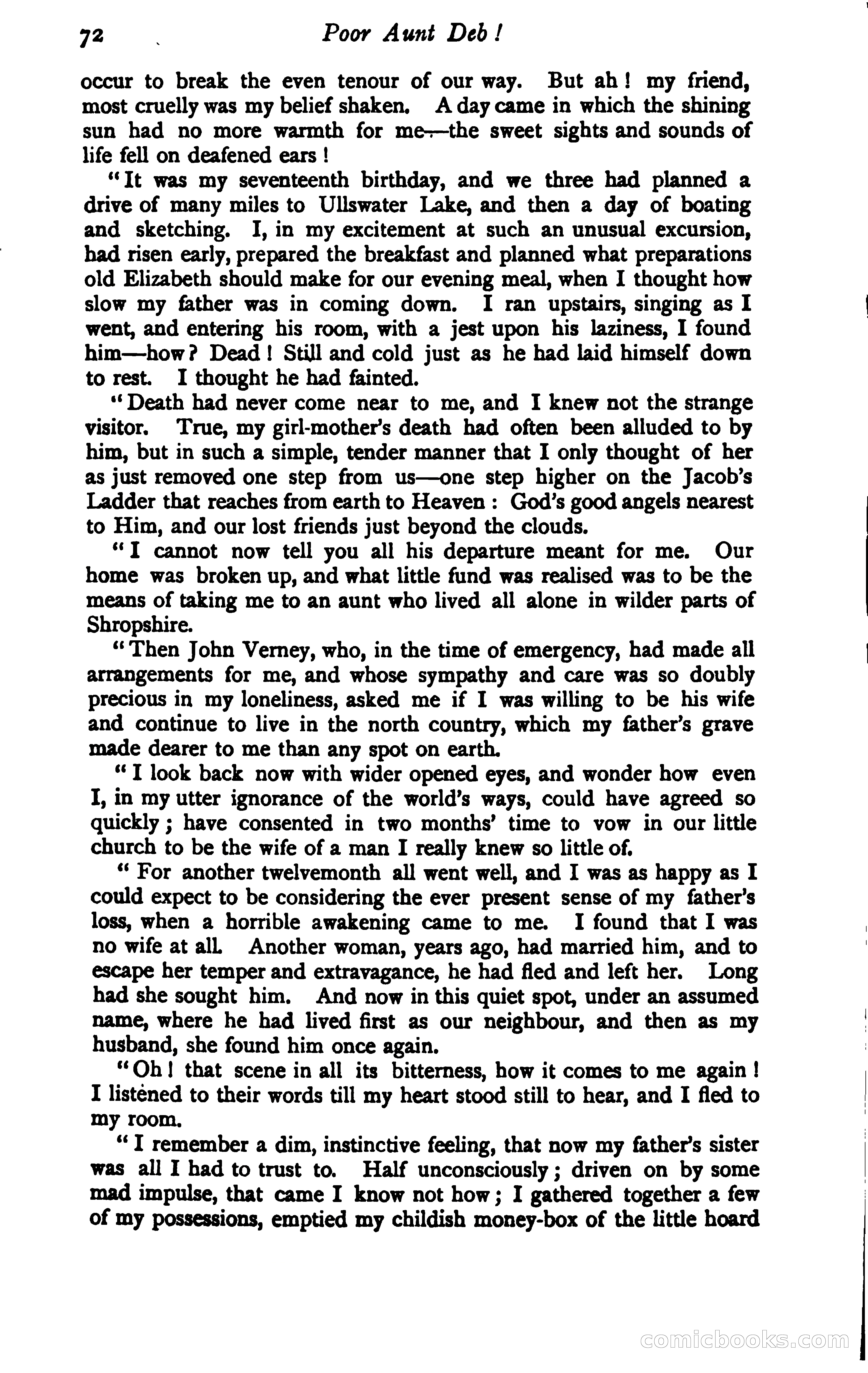 72 Poor Aunt Deb!

occur to break the even tenour of our way. But ah! my friend, most cruelly was my belief shaken. A day came in which the shining sun had no more warmth for me—the sweet sights and sounds of life fell on deafened ears!

"It was my seventeenth birthday, and we three had planned a drive of many miles to Ullswater Lake, and then a day of boating and sketching. I, in my excitement at such an unusual excursion, had risen early, prepared the breakfast and planned what preparations old Elizabeth should make for our evening meal, when I thought how slow my father was in coming down. I ran upstairs, singing as I went, and entering his room, with a jest upon his laziness, I found him—how? Dead! Still and cold just as he had laid himself down to rest. I thought he had fainted.

"Death had never come near to me, and I knew not the strange visitor. True, my girl-mother's death had often been alluded to by him, but in such a simple, tender manner that I only thought of her as just removed one step from us—one step higher on the Jacob's Ladder that reaches from earth to Heaven: God's good angels nearest to Him, and our lost friends just beyond the clouds.

"I cannot now tell you all his departure meant for me. Our home was broken up, and what little fund was realised was to be the means of taking me to an aunt who lived all alone in wilder parts of Shropshire.

"Then John Verney, who, in the time of emergency, had made all arrangements for me, and whose sympathy and care was so doubly precious in my loneliness, asked me if I was willing to be his wife and continue to live in the north country, which my father's grave made dearer to me than any spot on earth.

"I look back now with wider opened eyes, and wonder how even I, in my utter ignorance of the world's ways, could have agreed so quickly; have consented in two months' time to vow in our little church to be the wife of a man I really knew so little of.

"For another twelvemonth all went well, and I was as happy as I could expect to be considering the ever present sense of my father's loss, when a horrible awakening came to me. I found that I was no wife at all. Another woman, years ago, had married him, and to escape her temper and extravagance, he had fled and left her. Long had she sought him. And now in this quiet spot, under an assumed name, where he had lived first as our neighbour, and then as my husband, she found him once again.

"Oh! that scene in all its bitterness, how it comes to me again! I listened to their words till my heart stood still to hear, and I fled to my room.

"I remember a dim, instinctive feeling, that now my father's sister was all I had to trust to. Half unconsciously; driven on by some mad impulse, that came I know not how; I gathered together a few of my possessions, emptied my childish money-box of the little hoard

comicbooks.com